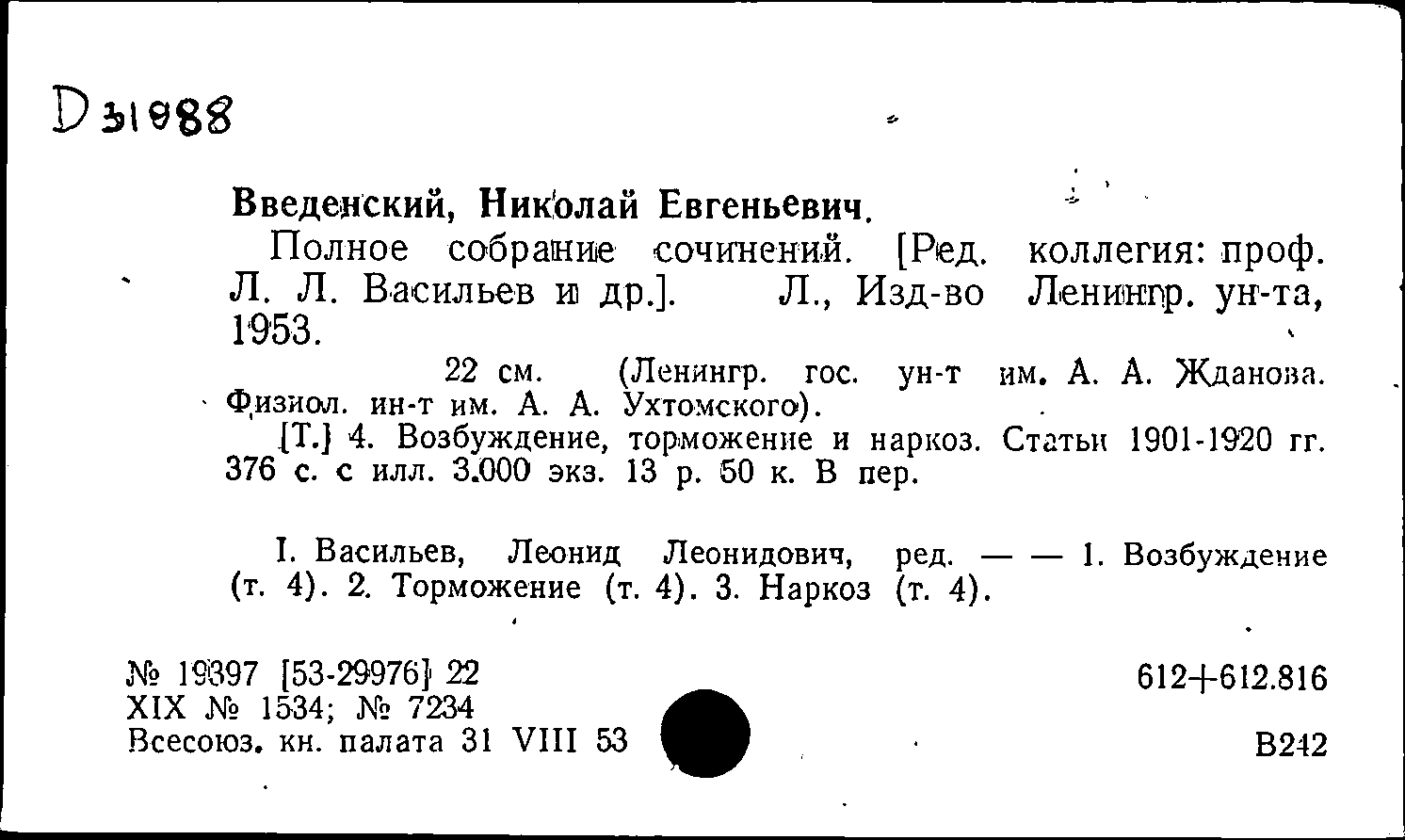 D 31988

Введенский, Николай Евгеньевич.

Полное собрание сочинений. [Ред. коллегия: проф. Л. Л. Васильев и др.]. Л., Изд-во Ленингр. ун-та, 1953.

22 см. (Ленингр. гос. ун-т им. А. А. Жданова. Физиол. ин-т им. А. А. Ухтомского).

[Т.] 4. Возбуждение, торможение и наркоз. Статьи 1901-1920 гг. 376 с. с илл. 3.000 экз. 13 р. 50 к. В пер.

I. Васильев, Леонид Леонидович, ред. — — 1. Возбуждение (т. 4). 2. Торможение (т. 4). 3. Наркоз (т. 4).

№ 19397 [53-29976] 22
XIX № 1534; № 7234
Всесоюз. кн. палата 31 VIII 53

612+612.816

В242